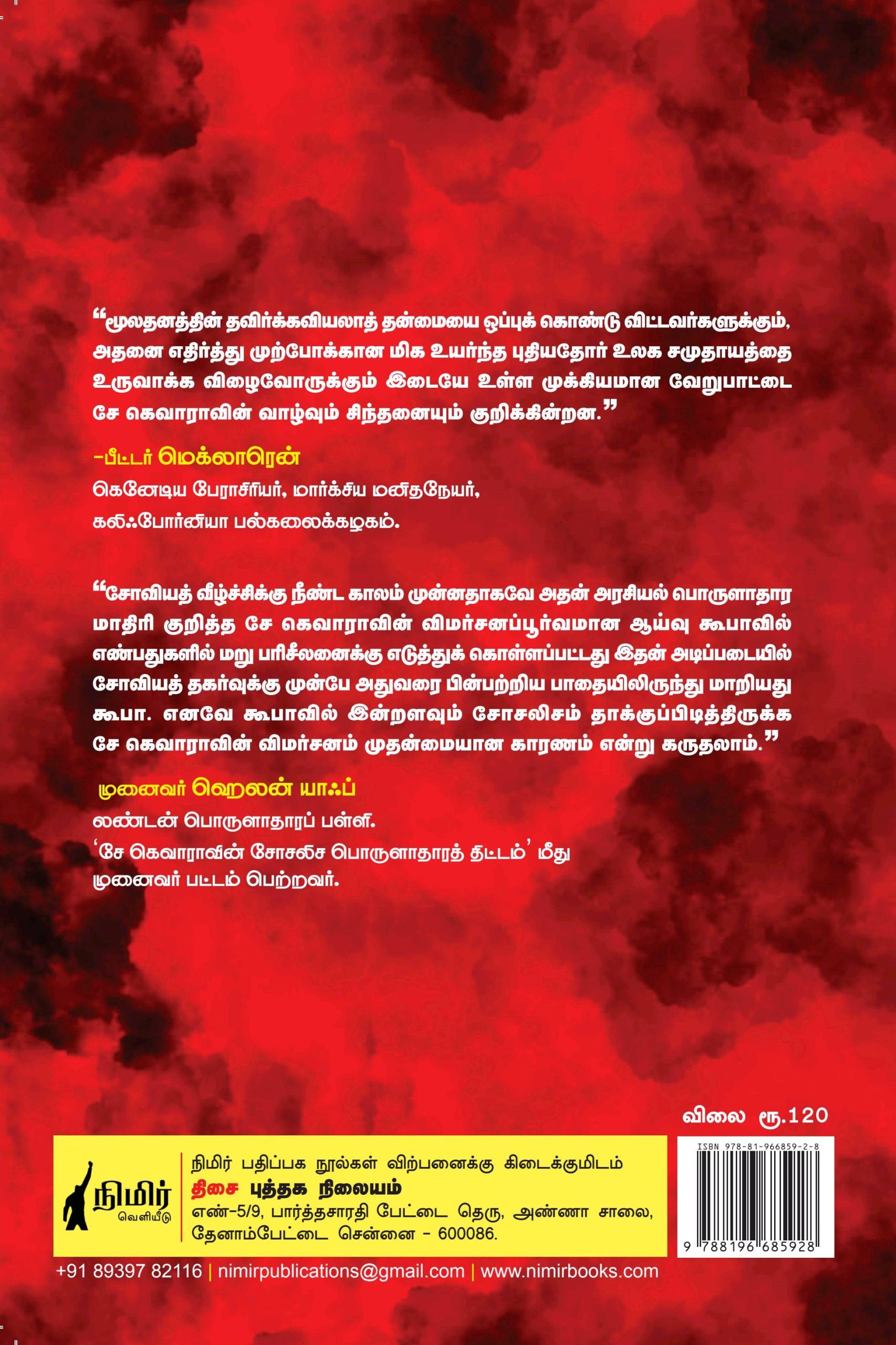 "மூலதனத்தின் தவிர்க்கவியலாத் தன்மையை ஒப்புக் கொண்டு விட்டவர்களுக்கும், அதனை எதிர்த்து முற்போக்கான மிக உயர்ந்த புதியதோர் உலக சமுதாயத்தை உருவாக்க விழைவோருக்கும் இடையே உள்ள முக்கியமான வேறுபாட்டை சே கெவாராவின் வாழ்வும் சிந்தனையும் குறிக்கின்றன."

-பீட்டர் மெக்லாரென்

கெனேடிய பேராசிரியர், மார்க்சிய மனிதநேயர்,

கலிஃபோர்னியா பல்கலைக்கழகம்.

"சோவியத் வீழ்ச்சிக்கு நீண்ட காலம் முன்னதாகவே அதன் அரசியல் பொருளாதார மாதிரி குறித்த சே கெவாராவின் விமர்சனப்பூர்வமான ஆய்வு கூபாவில் எண்பதுகளில் மறு பரிசீலனைக்கு எடுத்துக் கொள்ளப்பட்டது இதன் அடிப்படையில் சோவியத் தகர்வுக்கு முன்பே அதுவரை பின்பற்றிய பாதையிலிருந்து மாறியது கூபா. எனவே கூபாவில் இன்றளவும் சோசலிசம் தாக்குப்பிடித்திருக்க சே கெவாராவின் விமர்சனம் முதன்மையான காரணம் என்று கருதலாம்."

முனைவர் ஹெலன் யாஃப்

லண்டன் பொருளாதாரப் பள்ளி.

'சே கெவாராவின் சோசலிச பொருளாதாரத் திட்டம்' மீது முனைவர் பட்டம் பெற்றவர்.

விலை ரூ.120

நிமிர் வெளியீடு

நிமிர் பதிப்பக நூல்கள் விற்பனைக்கு கிடைக்குமிடம்

திசை புத்தக நிலையம்

எண்-5/9, பார்த்தசாரதி பேட்டை தெரு, அண்ணா சாலை,

தேனாம்பேட்டை சென்னை - 600086.

ISBN 978-81-966859-2-8

9 788196 685928

+91 89397 82116 | nimirpublications@gmail.com | www.nimirbooks.com